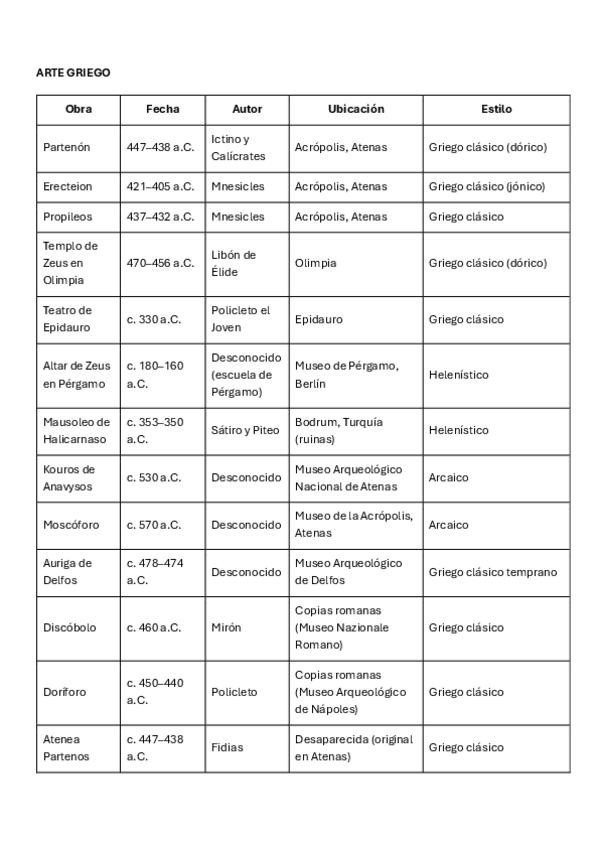 ARTE GRIEGO

| Obra | Fecha | Autor | Ubicación | Estilo |
|---|---|---|---|---|
| Partenón | 447–438 a.C. | Ictino y Calícrates | Acrópolis, Atenas | Griego clásico (dórico) |
| Erecteion | 421–405 a.C. | Mnesicles | Acrópolis, Atenas | Griego clásico (jónico) |
| Propileos | 437–432 a.C. | Mnesicles | Acrópolis, Atenas | Griego clásico |
| Templo de Zeus en Olimpia | 470–456 a.C. | Libón de Élide | Olimpia | Griego clásico (dórico) |
| Teatro de Epidauro | c. 330 a.C. | Policleto el Joven | Epidauro | Griego clásico |
| Altar de Zeus en Pérgamo | c. 180–160 a.C. | Desconocido (escuela de Pérgamo) | Museo de Pérgamo, Berlín | Helenístico |
| Mausoleo de Halicarnaso | c. 353–350 a.C. | Sátiro y Piteo | Bodrum, Turquía (ruinas) | Helenístico |
| Kouros de Anavysos | c. 530 a.C. | Desconocido | Museo Arqueológico Nacional de Atenas | Arcaico |
| Moscóforo | c. 570 a.C. | Desconocido | Museo de la Acrópolis, Atenas | Arcaico |
| Auriga de Delfos | c. 478–474 a.C. | Desconocido | Museo Arqueológico de Delfos | Griego clásico temprano |
| Discóbolo | c. 460 a.C. | Mirón | Copias romanas (Museo Nazionale Romano) | Griego clásico |
| Doríforo | c. 450–440 a.C. | Policleto | Copias romanas (Museo Arqueológico de Nápoles) | Griego clásico |
| Atenea Partenos | c. 447–438 a.C. | Fidias | Desaparecida (original en Atenas) | Griego clásico |